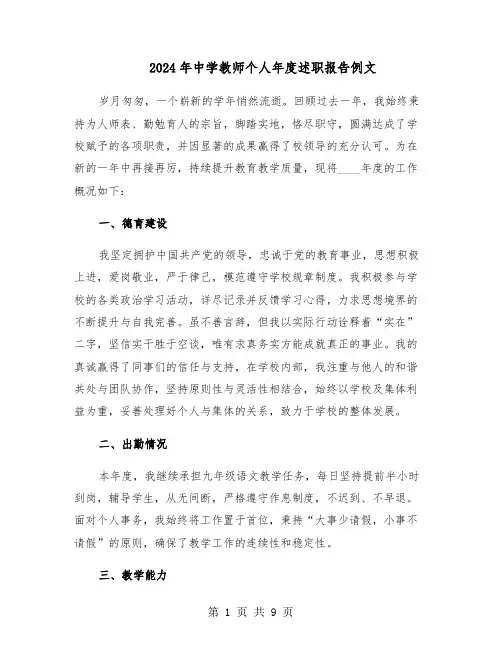 2024年中学教师个人年度述职报告例文

岁月匆匆，一个崭新的学年悄然流逝。回顾过去一年，我始终秉持为人师表、勤勉育人的宗旨，脚踏实地，恪尽职守，圆满达成了学校赋予的各项职责，并因显著的成果赢得了校领导的充分认可。为在新的一年中再接再厉，持续提升教育教学质量，现将____年度的工作概况如下：

一、德育建设

我坚定拥护中国共产党的领导，忠诚于党的教育事业，思想积极上进，爱岗敬业，严于律己，模范遵守学校规章制度。我积极参与学校的各类政治学习活动，详尽记录并反馈学习心得，力求思想境界的不断提升与自我完善。虽不善言辞，但我以实际行动诠释着“实在”二字，坚信实干胜于空谈，唯有求真务实方能成就真正的事业。我的真诚赢得了同事们的信任与支持，在学校内部，我注重与他人的和谐共处与团队协作，坚持原则性与灵活性相结合，始终以学校及集体利益为重，妥善处理好个人与集体的关系，致力于学校的整体发展。

二、出勤情况

本年度，我继续承担九年级语文教学任务，每日坚持提前半小时到岗，辅导学生，从无间断，严格遵守作息制度，不迟到、不早退。面对个人事务，我始终将工作置于首位，秉持“大事少请假，小事不请假”的原则，确保了教学工作的连续性和稳定性。

三、教学能力

第 1 页 共 9 页